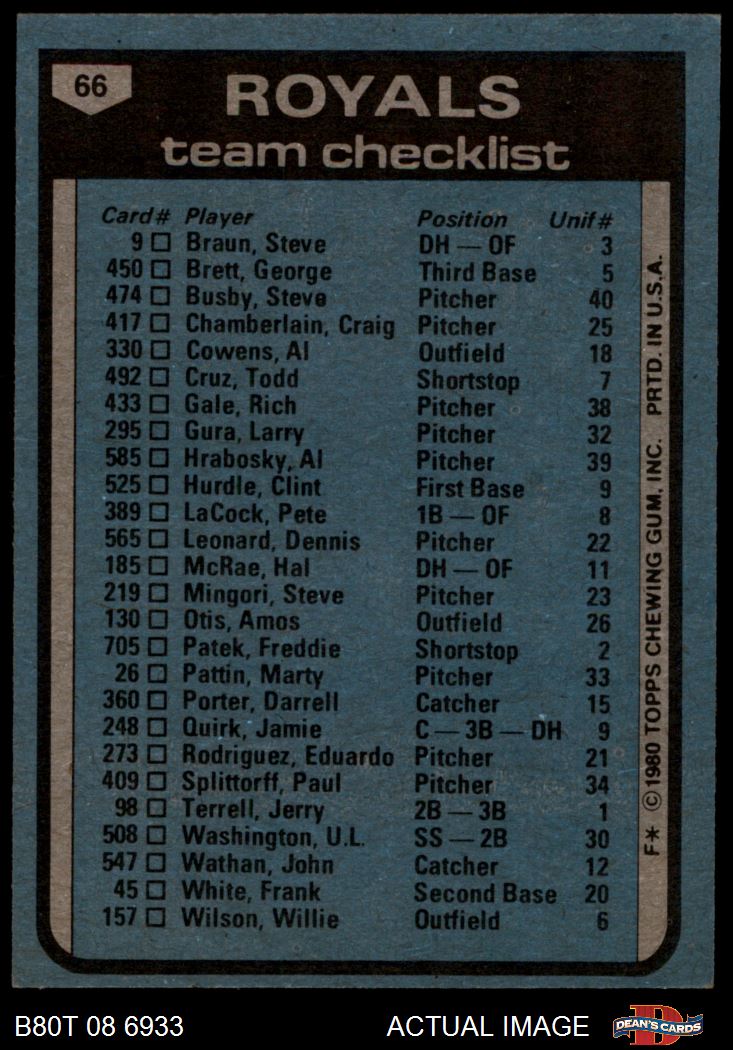 66

ROYALS
team checklist

| Card# | Player | Position | Unif# |
|---|---|---|---|
| 9 ☐ | Braun, Steve | DH — OF | 3 |
| 450 ☐ | Brett, George | Third Base | 5 |
| 474 ☐ | Busby, Steve | Pitcher | 40 |
| 417 ☐ | Chamberlain, Craig | Pitcher | 25 |
| 330 ☐ | Cowens, Al | Outfield | 18 |
| 492 ☐ | Cruz, Todd | Shortstop | 7 |
| 433 ☐ | Gale, Rich | Pitcher | 38 |
| 295 ☐ | Gura, Larry | Pitcher | 32 |
| 585 ☐ | Hrabosky, Al | Pitcher | 39 |
| 525 ☐ | Hurdle, Clint | First Base | 9 |
| 389 ☐ | LaCock, Pete | 1B — OF | 8 |
| 565 ☐ | Leonard, Dennis | Pitcher | 22 |
| 185 ☐ | McRae, Hal | DH — OF | 11 |
| 219 ☐ | Mingori, Steve | Pitcher | 23 |
| 130 ☐ | Otis, Amos | Outfield | 26 |
| 705 ☐ | Patek, Freddie | Shortstop | 2 |
| 26 ☐ | Pattin, Marty | Pitcher | 33 |
| 360 ☐ | Porter, Darrell | Catcher | 15 |
| 248 ☐ | Quirk, Jamie | C — 3B — DH | 9 |
| 273 ☐ | Rodriguez, Eduardo | Pitcher | 21 |
| 409 ☐ | Splittorff, Paul | Pitcher | 34 |
| 98 ☐ | Terrell, Jerry | 2B — 3B | 1 |
| 508 ☐ | Washington, U.L. | SS — 2B | 30 |
| 547 ☐ | Wathan, John | Catcher | 12 |
| 45 ☐ | White, Frank | Second Base | 20 |
| 157 ☐ | Wilson, Willie | Outfield | 6 |

F* © 1980 TOPPS CHEWING GUM, INC. PRTD. IN U.S.A.

B80T 08 6933

ACTUAL IMAGE

DEAN'S CARDS